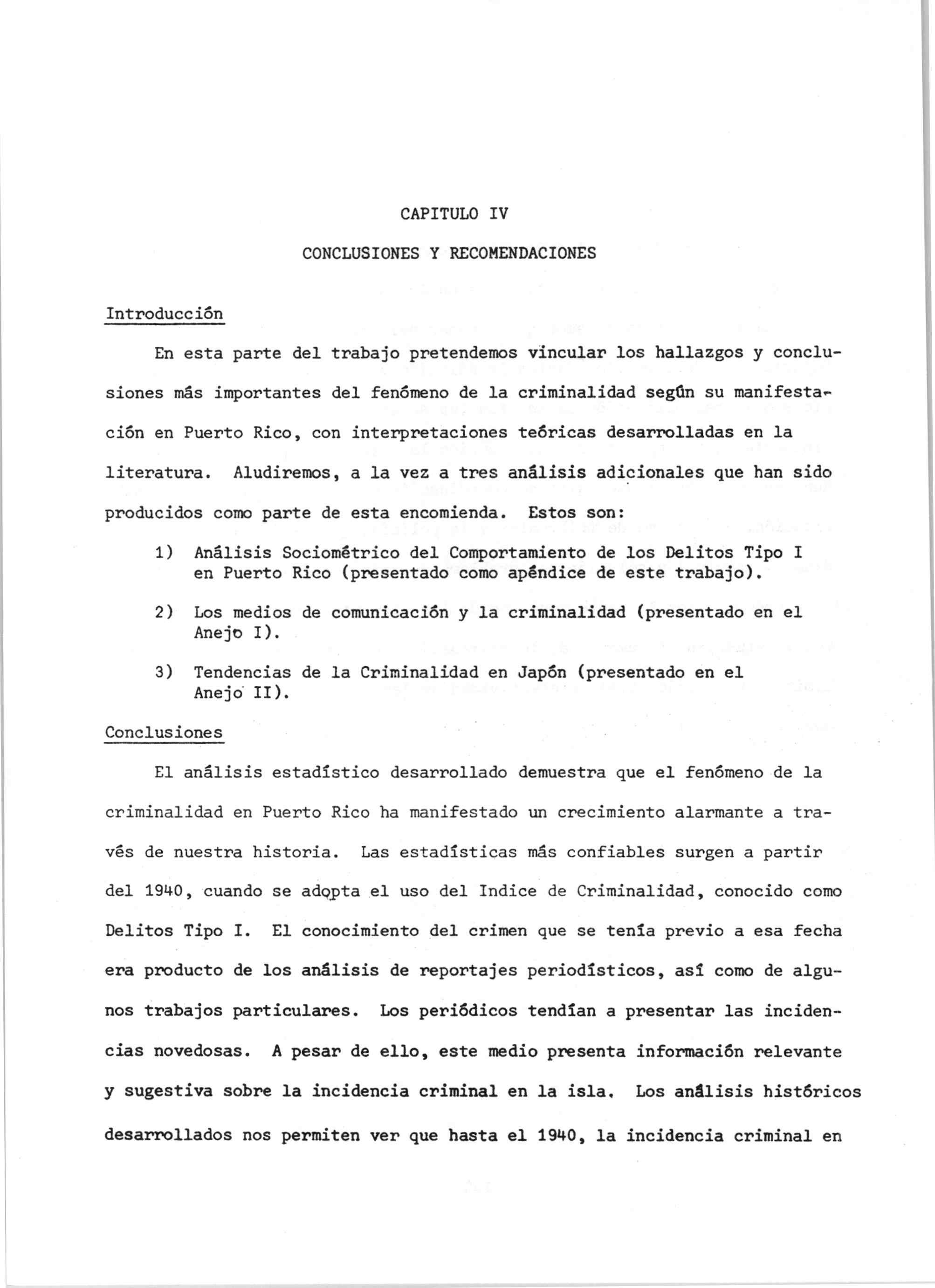 CAPITULO IV

CONCLUSIONES Y RECOMENDACIONES

Introducción

En esta parte del trabajo pretendemos vincular los hallazgos y conclusiones más importantes del fenómeno de la criminalidad según su manifestación en Puerto Rico, con interpretaciones teóricas desarrolladas en la literatura. Aludiremos, a la vez a tres análisis adicionales que han sido producidos como parte de esta encomienda. Estos son:

1) Análisis Sociométrico del Comportamiento de los Delitos Tipo I en Puerto Rico (presentado como apéndice de este trabajo).

2) Los medios de comunicación y la criminalidad (presentado en el Anejo I).

3) Tendencias de la Criminalidad en Japón (presentado en el Anejo II).

Conclusiones

El análisis estadístico desarrollado demuestra que el fenómeno de la criminalidad en Puerto Rico ha manifestado un crecimiento alarmante a través de nuestra historia. Las estadísticas más confiables surgen a partir del 1940, cuando se adopta el uso del Indice de Criminalidad, conocido como Delitos Tipo I. El conocimiento del crimen que se tenía previo a esa fecha era producto de los análisis de reportajes periodísticos, así como de algunos trabajos particulares. Los periódicos tendían a presentar las incidencias novedosas. A pesar de ello, este medio presenta información relevante y sugestiva sobre la incidencia criminal en la isla. Los análisis históricos desarrollados nos permiten ver que hasta el 1940, la incidencia criminal en